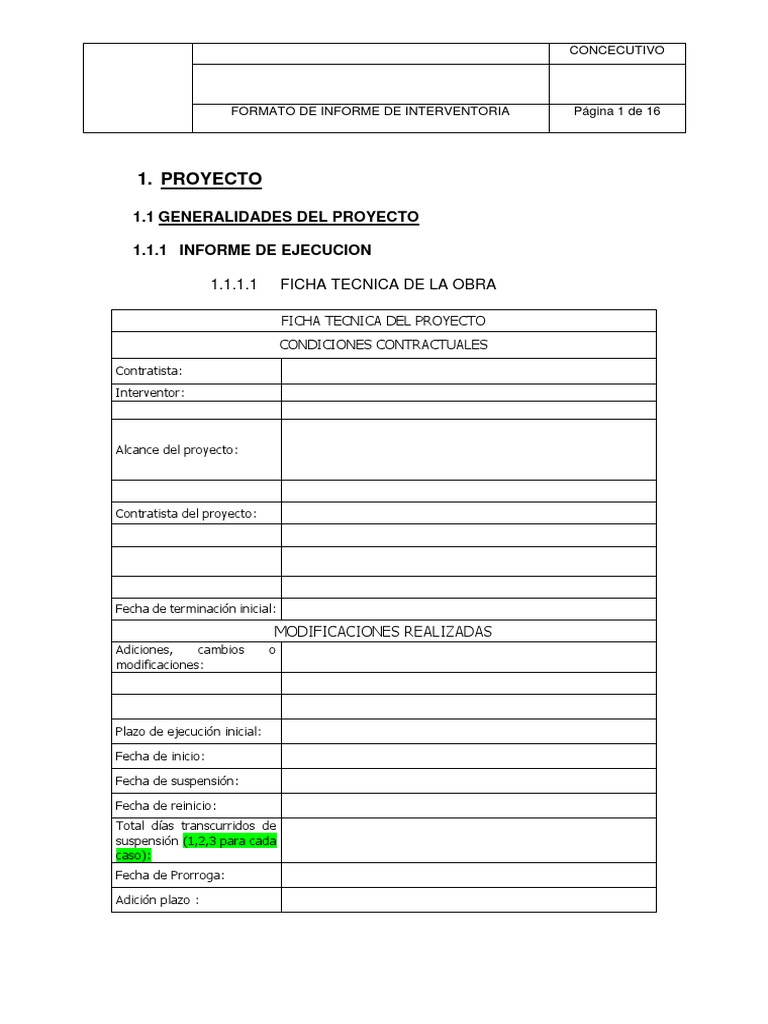 | | | CONCECUTIVO |
|---|---|---|
| | | |
| | FORMATO DE INFORME DE INTERVENTORIA | Página 1 de 16 |

1. PROYECTO

1.1 GENERALIDADES DEL PROYECTO

1.1.1 INFORME DE EJECUCION

1.1.1.1 FICHA TECNICA DE LA OBRA

| FICHA TECNICA DEL PROYECTO | |
|---|---|
| CONDICIONES CONTRACTUALES | |
| Contratista: | |
| Interventor: | |
| | |
| Alcance del proyecto: | |
| | |
| Contratista del proyecto: | |
| | |
| | |
| | |
| Fecha de terminación inicial: | |
| MODIFICACIONES REALIZADAS | |
| Adiciones, cambios o modificaciones: | |
| | |
| | |
| Plazo de ejecución inicial: | |
| Fecha de inicio: | |
| Fecha de suspensión: | |
| Fecha de reinicio: | |
| Total días transcurridos de suspensión (1,2,3 para cada caso): | |
| Fecha de Prorroga: | |
| Adición plazo : | |